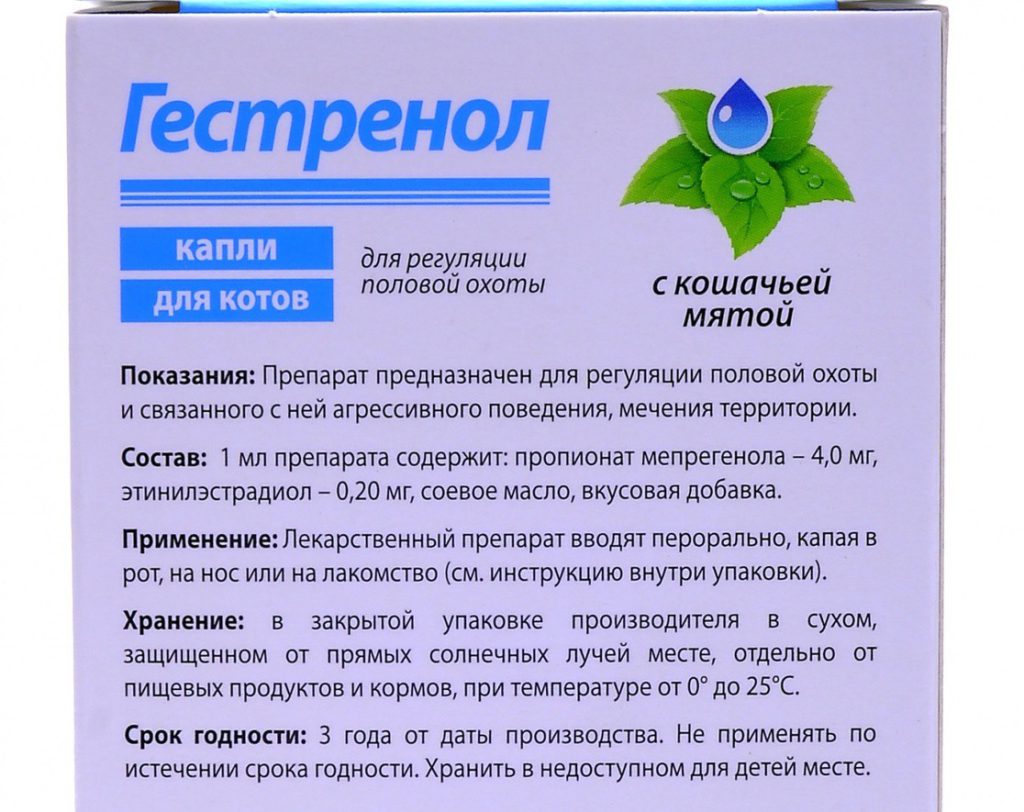 Гестренол

капли
для котов

для регуляции
половой охоты

с кошачьей
мятой

Показания: Препарат предназначен для регуляции половой охоты и связанного с ней агрессивного поведения, мечения территории.

Состав: 1 мл препарата содержит: пропионат мепрегенола – 4,0 мг, этинилэстрадиол – 0,20 мг, соевое масло, вкусовая добавка.

Применение: Лекарственный препарат вводят перорально, капая в рот, на нос или на лакомство (см. инструкцию внутри упаковки).

Хранение: в закрытой упаковке производителя в сухом, защищенном от прямых солнечных лучей месте, отдельно от пищевых продуктов и кормов, при температуре от 0° до 25°С.

Срок годности: 3 года от даты производства. Не применять по истечении срока годности. Хранить в недоступном для детей месте.